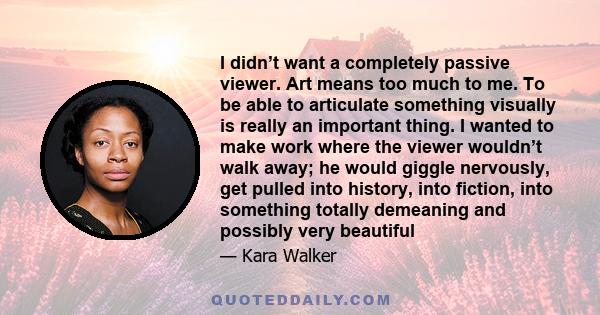 I didn’t want a completely passive viewer. Art means too much to me. To be able to articulate something visually is really an important thing. I wanted to make work where the viewer wouldn’t walk away; he would giggle nervously, get pulled into history, into fiction, into something totally demeaning and possibly very beautiful

— Kara Walker

QUOTEDDAILY.COM